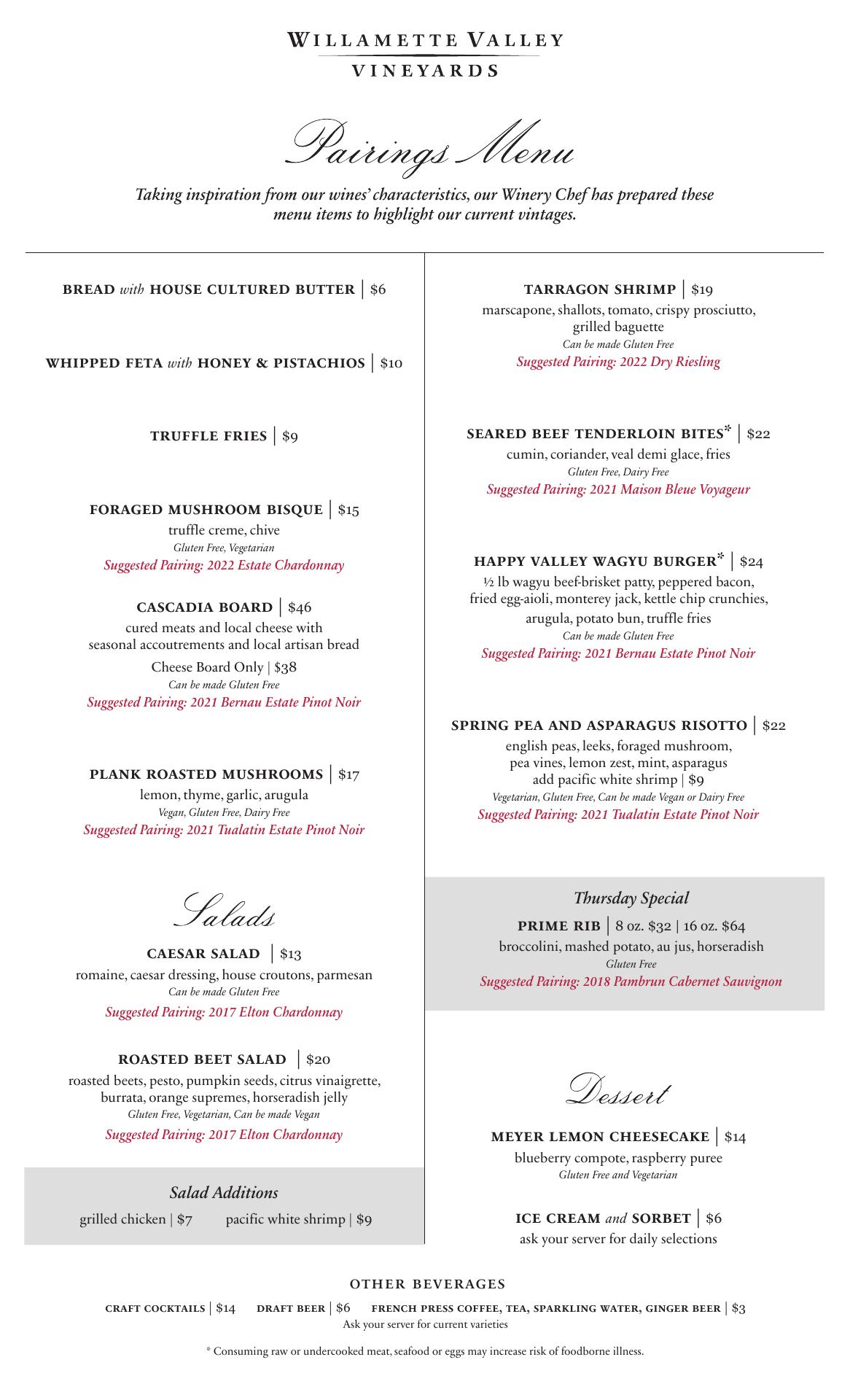 WILLAMETTE VALLEY
VINEYARDS

Pairings Menu

Taking inspiration from our wines' characteristics, our Winery Chef has prepared these menu items to highlight our current vintages.

BREAD with HOUSE CULTURED BUTTER | $6

WHIPPED FETA with HONEY & PISTACHIOS | $10

TRUFFLE FRIES | $9

FORAGED MUSHROOM BISQUE | $15
truffle creme, chive
Gluten Free, Vegetarian
Suggested Pairing: 2022 Estate Chardonnay

CASCADIA BOARD | $46
cured meats and local cheese with seasonal accoutrements and local artisan bread
Cheese Board Only | $38
Can be made Gluten Free
Suggested Pairing: 2021 Bernau Estate Pinot Noir

PLANK ROASTED MUSHROOMS | $17
lemon, thyme, garlic, arugula
Vegan, Gluten Free, Dairy Free
Suggested Pairing: 2021 Tualatin Estate Pinot Noir

Salads

CAESAR SALAD | $13
romaine, caesar dressing, house croutons, parmesan
Can be made Gluten Free
Suggested Pairing: 2017 Elton Chardonnay

ROASTED BEET SALAD | $20
roasted beets, pesto, pumpkin seeds, citrus vinaigrette, burrata, orange supremes, horseradish jelly
Gluten Free, Vegetarian, Can be made Vegan
Suggested Pairing: 2017 Elton Chardonnay

Salad Additions
grilled chicken | $7 pacific white shrimp | $9

TARRAGON SHRIMP | $19
marscapone, shallots, tomato, crispy prosciutto, grilled baguette
Can be made Gluten Free
Suggested Pairing: 2022 Dry Riesling

SEARED BEEF TENDERLOIN BITES* | $22
cumin, coriander, veal demi glace, fries
Gluten Free, Dairy Free
Suggested Pairing: 2021 Maison Bleue Voyageur

HAPPY VALLEY WAGYU BURGER* | $24
½ lb wagyu beef-brisket patty, peppered bacon, fried egg-aioli, monterey jack, kettle chip crunchies, arugula, potato bun, truffle fries
Can be made Gluten Free
Suggested Pairing: 2021 Bernau Estate Pinot Noir

SPRING PEA AND ASPARAGUS RISOTTO | $22
english peas, leeks, foraged mushroom, pea vines, lemon zest, mint, asparagus
add pacific white shrimp | $9
Vegetarian, Gluten Free, Can be made Vegan or Dairy Free
Suggested Pairing: 2021 Tualatin Estate Pinot Noir

Thursday Special
PRIME RIB | 8 oz. $32 | 16 oz. $64
broccolini, mashed potato, au jus, horseradish
Gluten Free
Suggested Pairing: 2018 Pambrun Cabernet Sauvignon

Dessert

MEYER LEMON CHEESECAKE | $14
blueberry compote, raspberry puree
Gluten Free and Vegetarian

ICE CREAM and SORBET | $6
ask your server for daily selections

OTHER BEVERAGES
CRAFT COCKTAILS | $14 DRAFT BEER | $6 FRENCH PRESS COFFEE, TEA, SPARKLING WATER, GINGER BEER | $3
Ask your server for current varieties

* Consuming raw or undercooked meat, seafood or eggs may increase risk of foodborne illness.